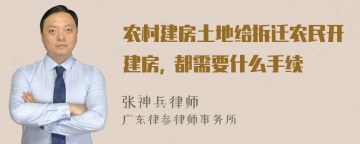 农村建房土地给拆迁农民开建房，都需要什么手续

张神兵律师
广东律参律师事务所